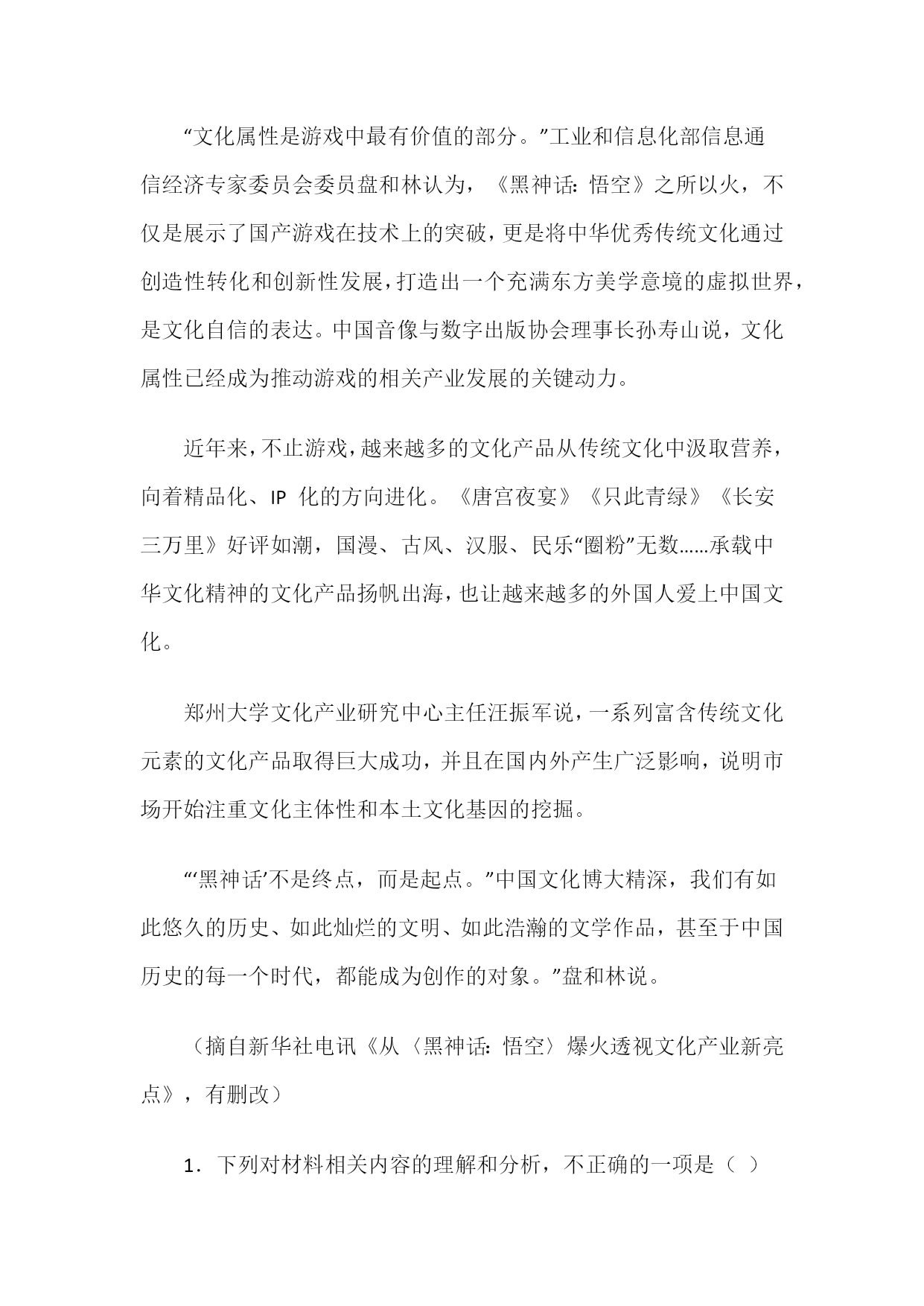 “文化属性是游戏中最有价值的部分。”工业和信息化部信息通信经济专家委员会委员盘和林认为，《黑神话：悟空》之所以火，不仅是展示了国产游戏在技术上的突破，更是将中华优秀传统文化通过创造性转化和创新性发展，打造出一个充满东方美学意境的虚拟世界，是文化自信的表达。中国音像与数字出版协会理事长孙寿山说，文化属性已经成为推动游戏的相关产业发展的关键动力。

近年来，不止游戏，越来越多的文化产品从传统文化中汲取营养，向着精品化、IP 化的方向进化。《唐宫夜宴》《只此青绿》《长安三万里》好评如潮，国漫、古风、汉服、民乐“圈粉”无数……承载中华文化精神的文化产品扬帆出海，也让越来越多的外国人爱上中国文化。

郑州大学文化产业研究中心主任汪振军说，一系列富含传统文化元素的文化产品取得巨大成功，并且在国内外产生广泛影响，说明市场开始注重文化主体性和本土文化基因的挖掘。

“‘黑神话’不是终点，而是起点。”中国文化博大精深，我们有如此悠久的历史、如此灿烂的文明、如此浩瀚的文学作品，甚至于中国历史的每一个时代，都能成为创作的对象。”盘和林说。

（摘自新华社电讯《从〈黑神话：悟空〉爆火透视文化产业新亮点》，有删改）

1．下列对材料相关内容的理解和分析，不正确的一项是（ ）